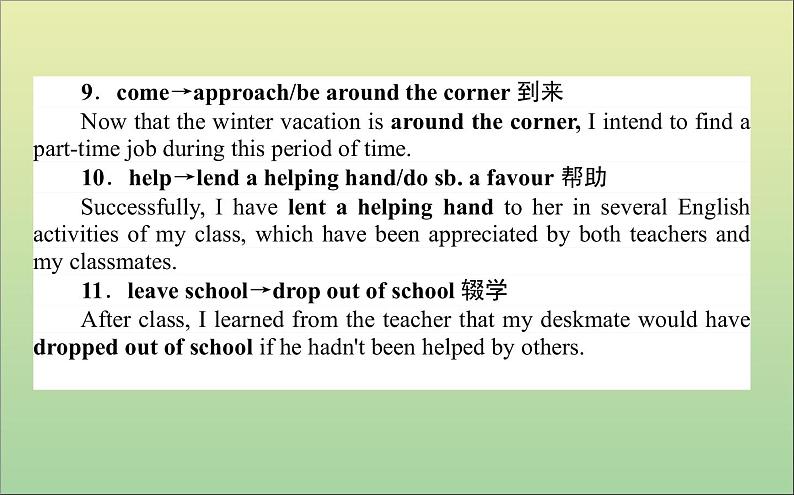 9．come→approach/be around the corner 到来

Now that the winter vacation is around the corner, I intend to find a part-time job during this period of time.

10．help→lend a helping hand/do sb. a favour 帮助

Successfully, I have lent a helping hand to her in several English activities of my class, which have been appreciated by both teachers and my classmates.

11．leave school→drop out of school 辍学

After class, I learned from the teacher that my deskmate would have dropped out of school if he hadn't been helped by others.